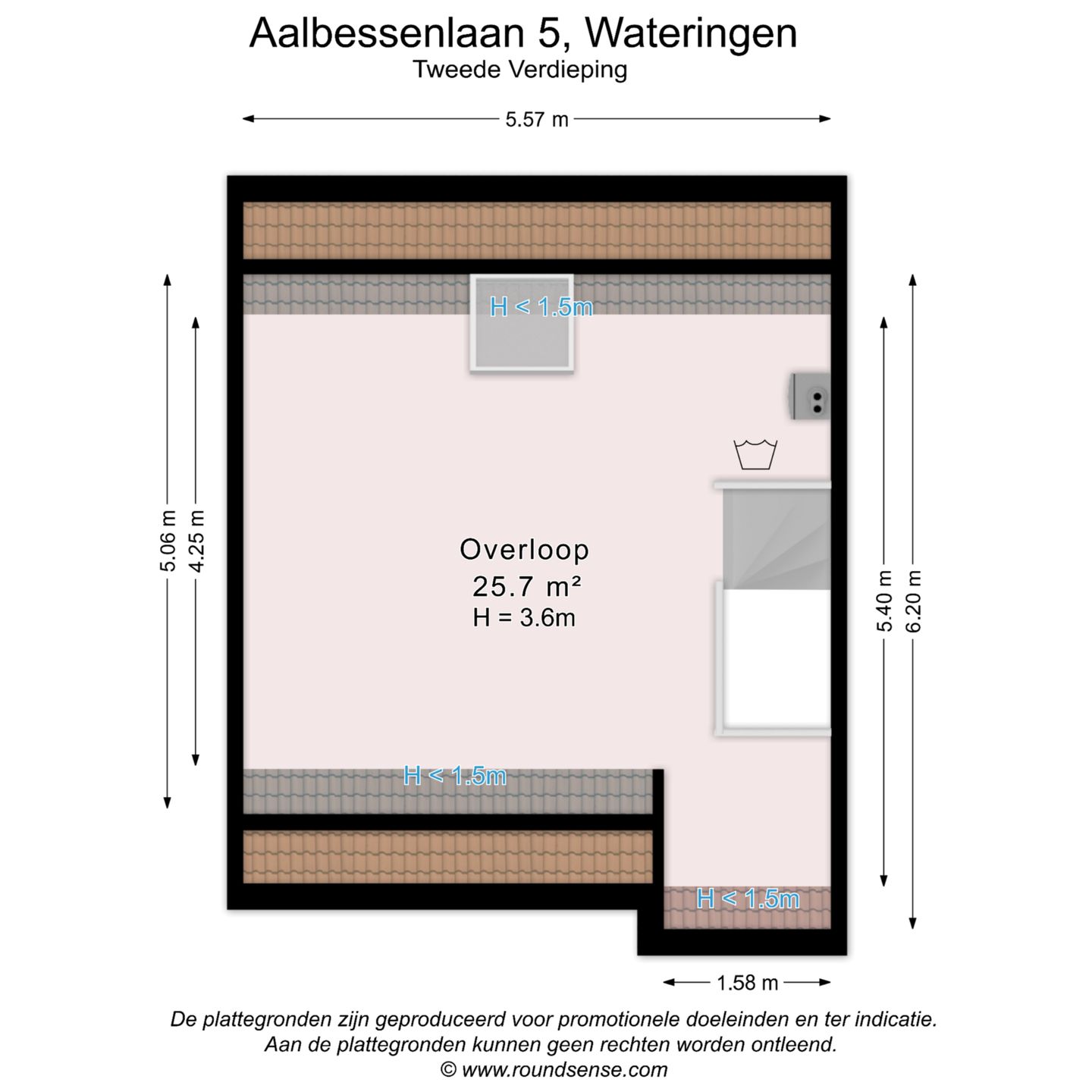 Aalbessenlaan 5, Wateringen
Tweede Verdieping

5.57 m

H < 1.5m

5.06 m
4.25 m

Overloop
25.7 m²
H = 3.6m

5.40 m
6.20 m

H < 1.5m

H < 1.5m

1.58 m

De plattegronden zijn geproduceerd voor promotionele doeleinden en ter indicatie.
Aan de plattegronden kunnen geen rechten worden ontleend.
© www.roundsense.com